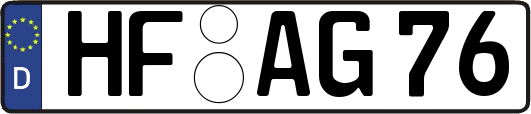 D HF AG 76